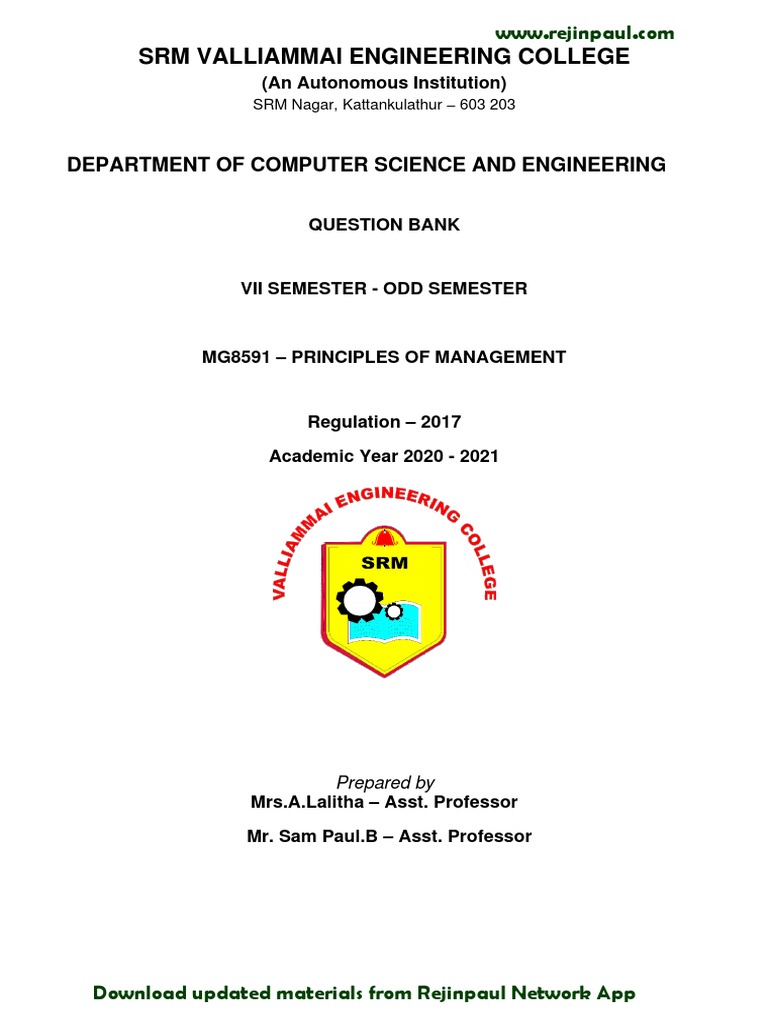 www.rejinpaul.com

SRM VALLIAMMAI ENGINEERING COLLEGE
(An Autonomous Institution)
SRM Nagar, Kattankulathur – 603 203

DEPARTMENT OF COMPUTER SCIENCE AND ENGINEERING

QUESTION BANK

VII SEMESTER - ODD SEMESTER

MG8591 – PRINCIPLES OF MANAGEMENT

Regulation – 2017

Academic Year 2020 - 2021

VALLIAMMAI ENGINEERING COLLEGE
SRM

Prepared by
Mrs.A.Lalitha – Asst. Professor

Mr. Sam Paul.B – Asst. Professor

Download updated materials from Rejinpaul Network App